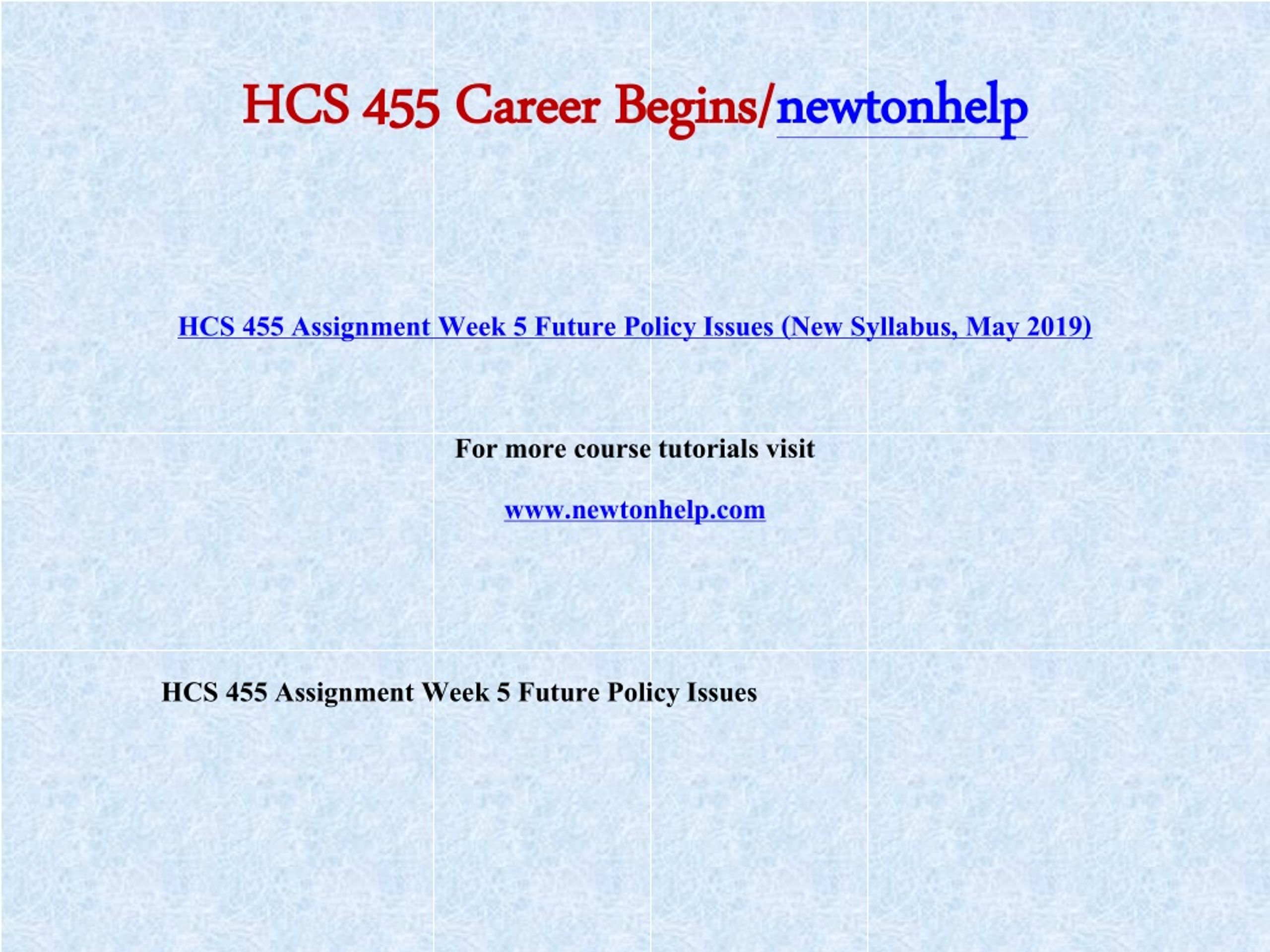 HCS 455 Career Begins/newtonhelp

HCS 455 Assignment Week 5 Future Policy Issues (New Syllabus, May 2019)

For more course tutorials visit

www.newtonhelp.com

HCS 455 Assignment Week 5 Future Policy Issues